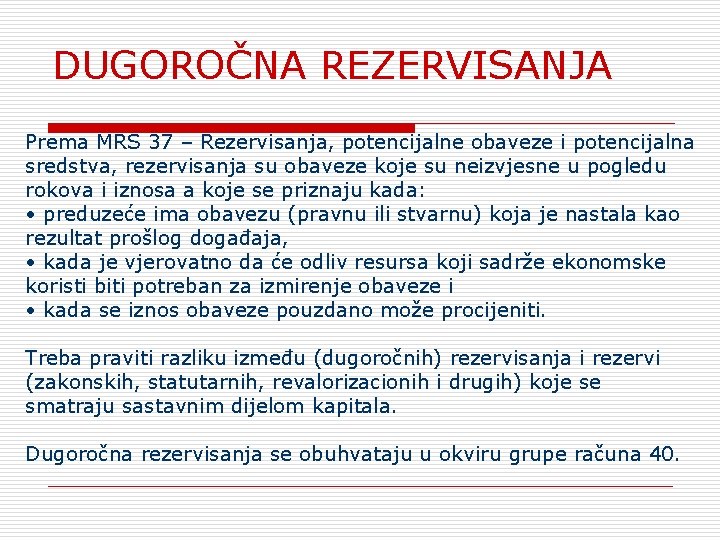 DUGOROČNA REZERVISANJA

Prema MRS 37 – Rezervisanja, potencijalne obaveze i potencijalna sredstva, rezervisanja su obaveze koje su neizvjesne u pogledu rokova i iznosa a koje se priznaju kada:
• preduzeće ima obavezu (pravnu ili stvarnu) koja je nastala kao rezultat prošlog događaja,
• kada je vjerovatno da će odliv resursa koji sadrže ekonomske koristi biti potreban za izmirenje obaveze i
• kada se iznos obaveze pouzdano može procijeniti.

Treba praviti razliku između (dugoročnih) rezervisanja i rezervi (zakonskih, statutarnih, revalorizacionih i drugih) koje se smatraju sastavnim dijelom kapitala.

Dugoročna rezervisanja se obuhvataju u okviru grupe računa 40.